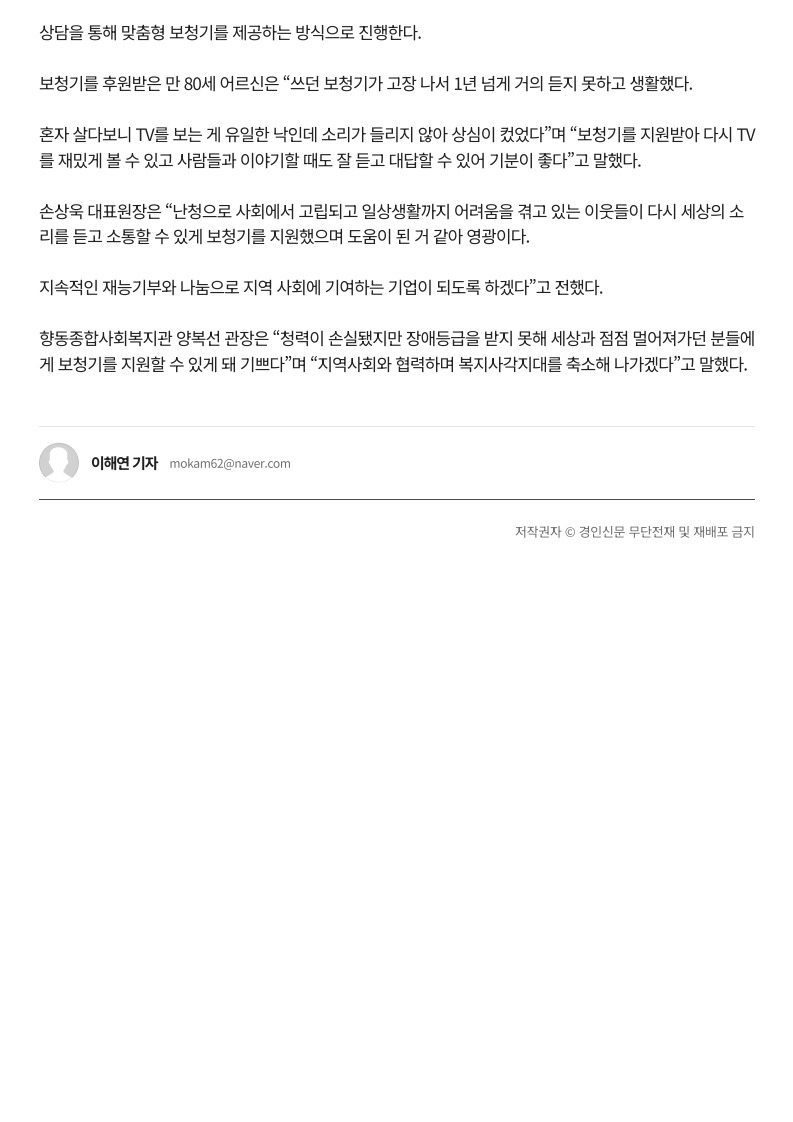 상담을 통해 맞춤형 보청기를 제공하는 방식으로 진행한다.

보청기를 후원받은 만 80세 어르신은 "쓰던 보청기가 고장 나서 1년 넘게 거의 듣지 못하고 생활했다.

혼자 살다보니 TV를 보는 게 유일한 낙인데 소리가 들리지 않아 상심이 컸었다"며 "보청기를 지원받아 다시 TV를 재밌게 볼 수 있고 사람들과 이야기할 때도 잘 듣고 대답할 수 있어 기분이 좋다"고 말했다.

손상욱 대표원장은 "난청으로 사회에서 고립되고 일상생활까지 어려움을 겪고 있는 이웃들이 다시 세상의 소리를 듣고 소통할 수 있게 보청기를 지원했으며 도움이 된 거 같아 영광이다.

지속적인 재능기부와 나눔으로 지역 사회에 기여하는 기업이 되도록 하겠다"고 전했다.

향동종합사회복지관 양복선 관장은 "청력이 손실됐지만 장애등급을 받지 못해 세상과 점점 멀어져가던 분들에게 보청기를 지원할 수 있게 돼 기쁘다"며 "지역사회와 협력하며 복지사각지대를 축소해 나가겠다"고 말했다.

이해연 기자 mokam62@naver.com

저작권자 © 경인신문 무단전재 및 재배포 금지